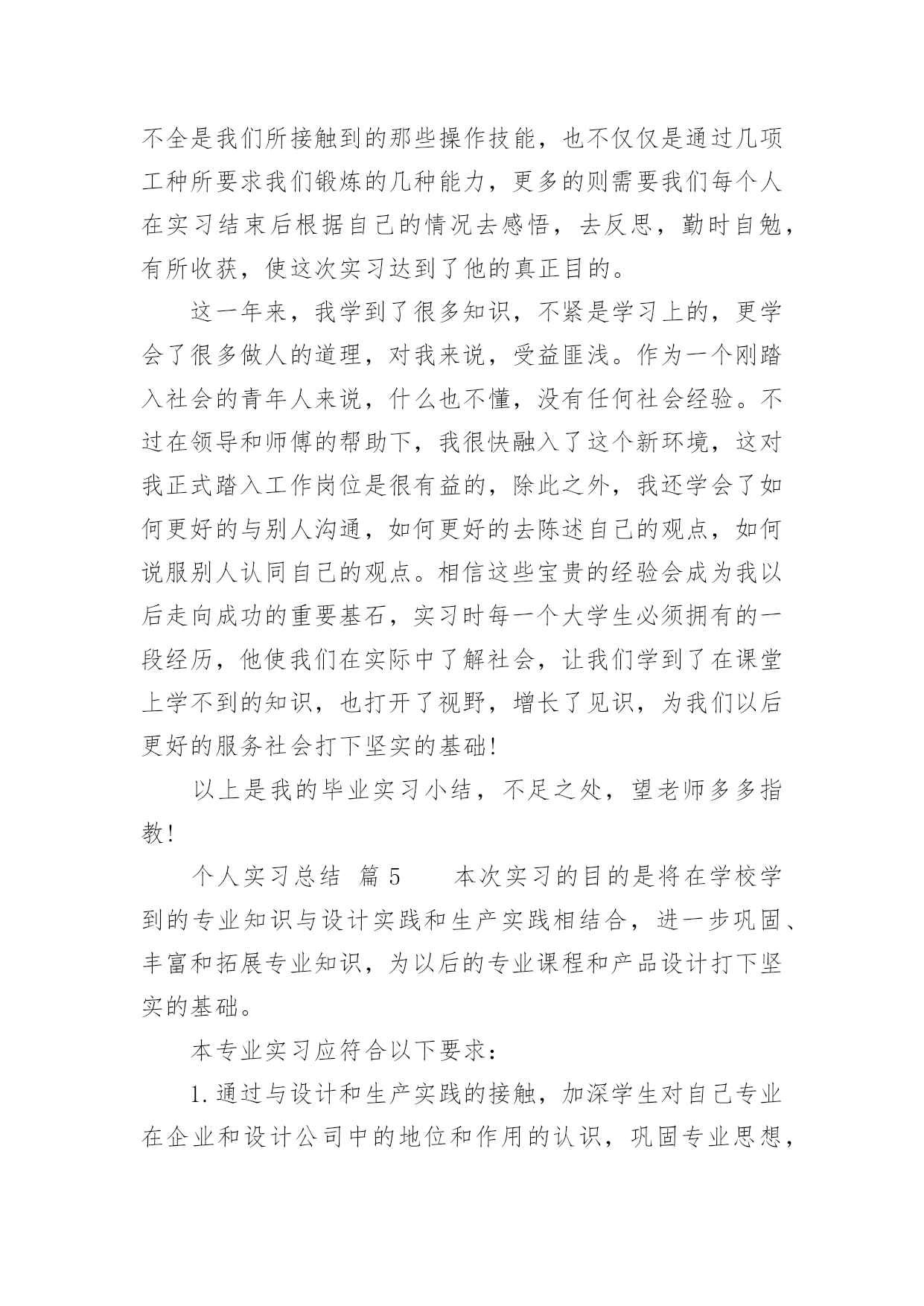 不全是我们所接触到的那些操作技能，也不仅仅是通过几项工种所要求我们锻炼的几种能力，更多的则需要我们每个人在实习结束后根据自己的情况去感悟，去反思，勤时自勉，有所收获，使这次实习达到了他的真正目的。

这一年来，我学到了很多知识，不紧是学习上的，更学会了很多做人的道理，对我来说，受益匪浅。作为一个刚踏入社会的青年人来说，什么也不懂，没有任何社会经验。不过在领导和师傅的帮助下，我很快融入了这个新环境，这对我正式踏入工作岗位是很有益的，除此之外，我还学会了如何更好的与别人沟通，如何更好的去陈述自己的观点，如何说服别人认同自己的观点。相信这些宝贵的经验会成为我以后走向成功的重要基石，实习时每一个大学生必须拥有的一段经历，他使我们在实际中了解社会，让我们学到了在课堂上学不到的知识，也打开了视野，增长了见识，为我们以后更好的服务社会打下坚实的基础!

以上是我的毕业实习小结，不足之处，望老师多多指教!

个人实习总结 篇 5　　本次实习的目的是将在学校学到的专业知识与设计实践和生产实践相结合，进一步巩固、丰富和拓展专业知识，为以后的专业课程和产品设计打下坚实的基础。

本专业实习应符合以下要求：

1.通过与设计和生产实践的接触，加深学生对自己专业在企业和设计公司中的地位和作用的认识，巩固专业思想，